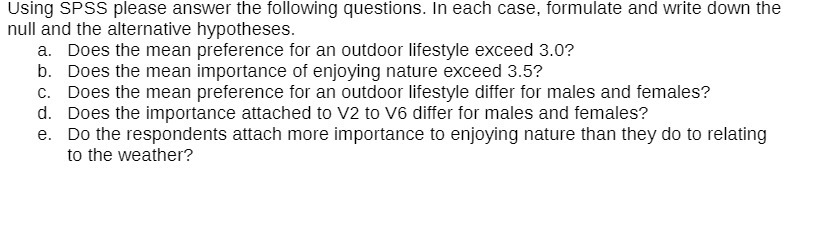 Using SPSS please answer the following questions. In each case, formulate and write down the null and the alternative hypotheses.

a. Does the mean preference for an outdoor lifestyle exceed 3.0?
b. Does the mean importance of enjoying nature exceed 3.5?
c. Does the mean preference for an outdoor lifestyle differ for males and females?
d. Does the importance attached to V2 to V6 differ for males and females?
e. Do the respondents attach more importance to enjoying nature than they do to relating to the weather?